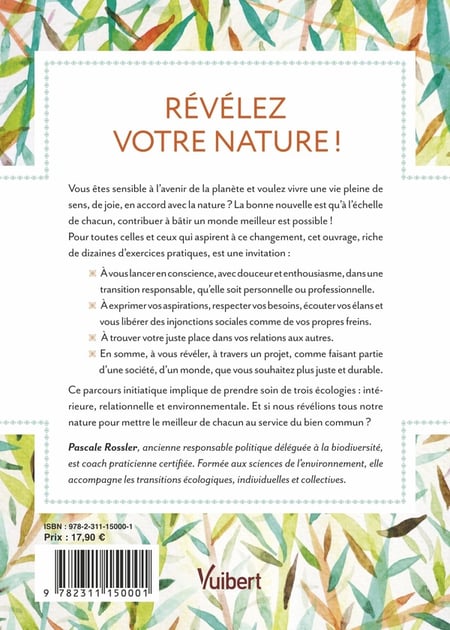 RÉVÉLEZ
VOTRE NATURE !

Vous êtes sensible à l'avenir de la planète et voulez vivre une vie pleine de sens, de joie, en accord avec la nature ? La bonne nouvelle est qu'à l'échelle de chacun, contribuer à bâtir un monde meilleur est possible !
Pour toutes celles et ceux qui aspirent à ce changement, cet ouvrage, riche de dizaines d'exercices pratiques, est une invitation :

À vous lancer en conscience, avec douceur et enthousiasme, dans une transition responsable, qu'elle soit personnelle ou professionnelle.

À exprimer vos aspirations, respecter vos besoins, écouter vos élans et vous libérer des injonctions sociales comme de vos propres freins.

À trouver votre juste place dans vos relations aux autres.

En somme, à vous révéler, à travers un projet, comme faisant partie d'une société, d'un monde, que vous souhaitez plus juste et durable.

Ce parcours initiatique implique de prendre soin de trois écologies : intérieure, relationnelle et environnementale. Et si nous révélions tous notre nature pour mettre le meilleur de chacun au service du bien commun ?

Pascale Rossler, ancienne responsable politique déléguée à la biodiversité, est coach praticienne certifiée. Formée aux sciences de l'environnement, elle accompagne les transitions écologiques, individuelles et collectives.

ISBN : 978-2-311-15000-1
Prix : 17,90 €

9 782311 150001

Vuibert